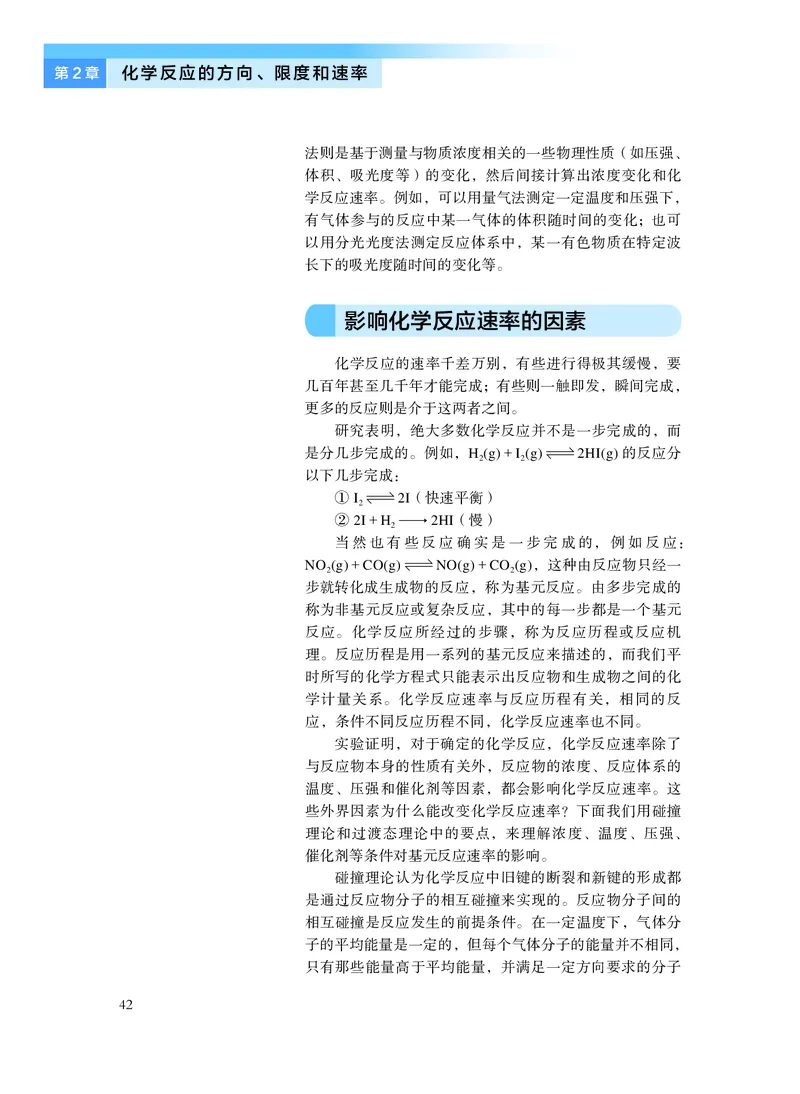 第2章　化学反应的方向、限度和速率

法则是基于测量与物质浓度相关的一些物理性质（如压强、体积、吸光度等）的变化，然后间接计算出浓度变化和化学反应速率。例如，可以用量气法测定一定温度和压强下，有气体参与的反应中某一气体的体积随时间的变化；也可以用分光光度法测定反应体系中，某一有色物质在特定波长下的吸光度随时间的变化等。

影响化学反应速率的因素

化学反应的速率千差万别，有些进行得极其缓慢，要几百年甚至几千年才能完成；有些则一触即发，瞬间完成，更多的反应则是介于这两者之间。

研究表明，绝大多数化学反应并不是一步完成的，而是分几步完成的。例如，$H_2(g) + I_2(g) \rightleftharpoons 2HI(g)$ 的反应分以下几步完成：

① $I_2 \rightleftharpoons 2I$（快速平衡）

② $2I + H_2 \longrightarrow 2HI$（慢）

当然也有些反应确实是一步完成的，例如反应：$NO_2(g) + CO(g) \rightleftharpoons NO(g) + CO_2(g)$，这种由反应物只经一步就转化成生成物的反应，称为基元反应。由多步完成的称为非基元反应或复杂反应，其中的每一步都是一个基元反应。化学反应所经过的步骤，称为反应历程或反应机理。反应历程是用一系列的基元反应来描述的，而我们平时所写的化学方程式只能表示出反应物和生成物之间的化学计量关系。化学反应速率与反应历程有关，相同的反应，条件不同反应历程不同，化学反应速率也不同。

实验证明，对于确定的化学反应，化学反应速率除了与反应物本身的性质有关外，反应物的浓度、反应体系的温度、压强和催化剂等因素，都会影响化学反应速率。这些外界因素为什么能改变化学反应速率？下面我们用碰撞理论和过渡态理论中的要点，来理解浓度、温度、压强、催化剂等条件对基元反应速率的影响。

碰撞理论认为化学反应中旧键的断裂和新键的形成都是通过反应物分子的相互碰撞来实现的。反应物分子间的相互碰撞是反应发生的前提条件。在一定温度下，气体分子的平均能量是一定的，但每个气体分子的能量并不相同，只有那些能量高于平均能量，并满足一定方向要求的分子

42